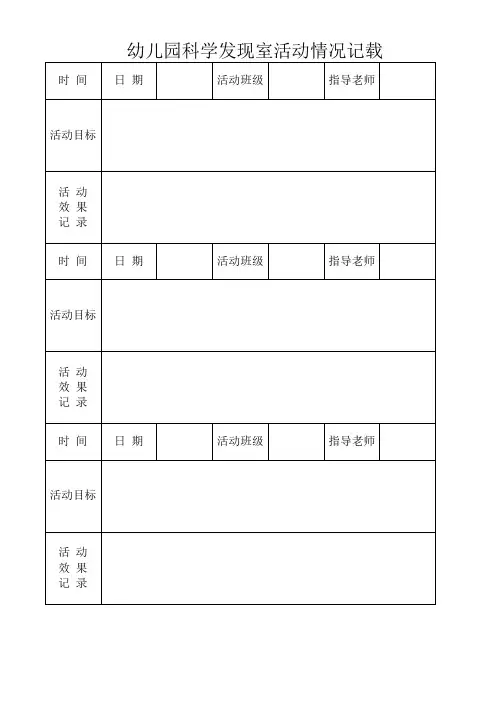 幼儿园科学发现室活动情况记载

| 时 间 | 日 期 | | 活动班级 | | 指导老师 | |
|---|---|---|---|---|---|---|
| 活动目标 | | | | | | |
| 活 动 效 果 记 录 | | | | | | |
| 时 间 | 日 期 | | 活动班级 | | 指导老师 | |
| 活动目标 | | | | | | |
| 活 动 效 果 记 录 | | | | | | |
| 时 间 | 日 期 | | 活动班级 | | 指导老师 | |
| 活动目标 | | | | | | |
| 活 动 效 果 记 录 | | | | | | |